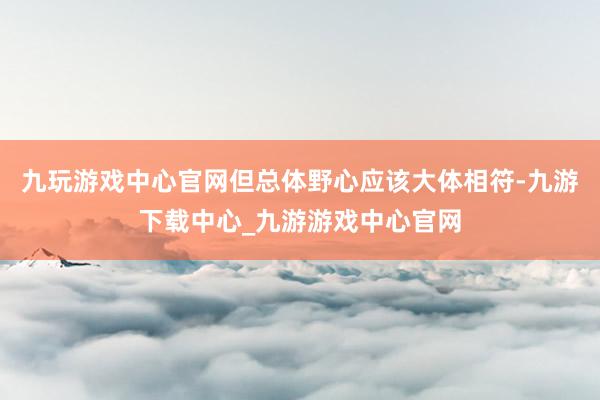 九玩游戏中心官网但总体野心应该大体相符-九游下载中心_九游游戏中心官网